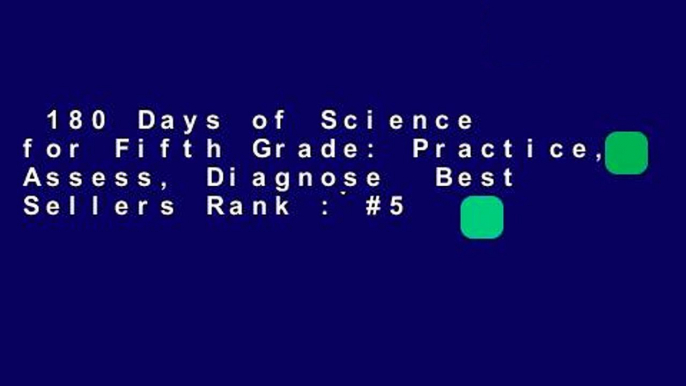 180 Days of Science for Fifth Grade: Practice, Assess, Diagnose Best Sellers Rank : #5